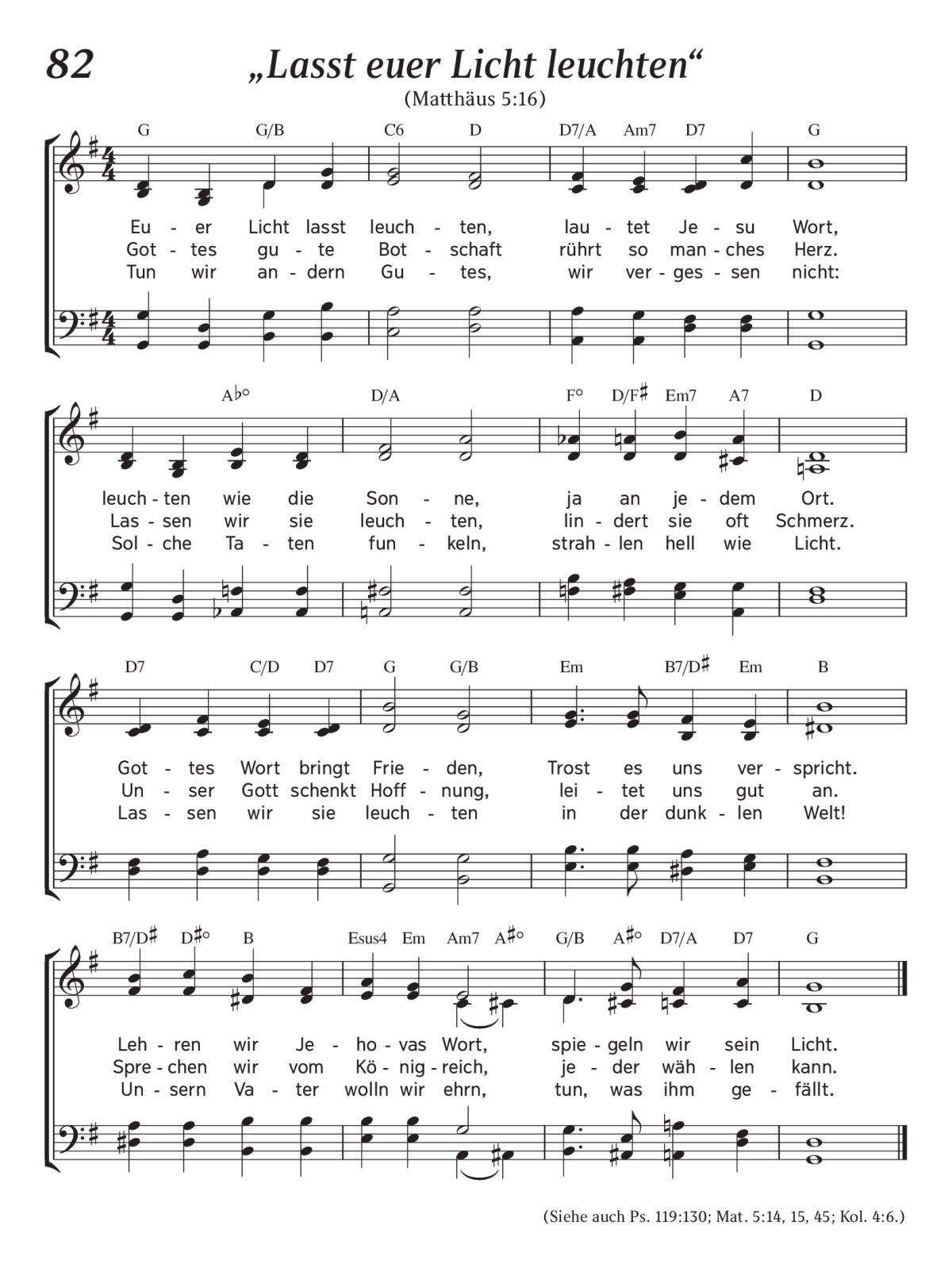 82

„Lasst euer Licht leuchten“

(Matthäus 5:16)

G G/B C6 D D7/A Am7 D7 G

Eu - er Licht lasst leuch - ten, lau - tet Je - su Wort,
Got - tes gu - te Bot - schaft rührt so man - ches Herz.
Tun wir an - dern Gu - tes, wir ver - ges - sen nicht:

A♭° D/A F° D/F♯ Em7 A7 D

leuch - ten wie die Son - ne, ja an je - dem Ort.
Las - sen wir sie leuch - ten, lin - dert sie oft Schmerz.
Sol - che Ta - ten fun - keln, strah - len hell wie Licht.

D7 C/D D7 G G/B Em B7/D♯ Em B

Got - tes Wort bringt Frie - den, Trost es uns ver - spricht.
Un - ser Gott schenkt Hoff - nung, lei - tet uns gut an.
Las - sen wir sie leuch - ten in der dunk - len Welt!

B7/D♯ D♯° B Esus4 Em Am7 A♯° G/B A♯° D7/A D7 G

Leh - ren wir Je - ho - vas Wort, spie - geln wir sein Licht.
Spre - chen wir vom Kö - nig - reich, je - der wäh - len kann.
Un - sern Va - ter wolln wir ehrn, tun, was ihm ge - fällt.

(Siehe auch Ps. 119:130; Mat. 5:14, 15, 45; Kol. 4:6.)